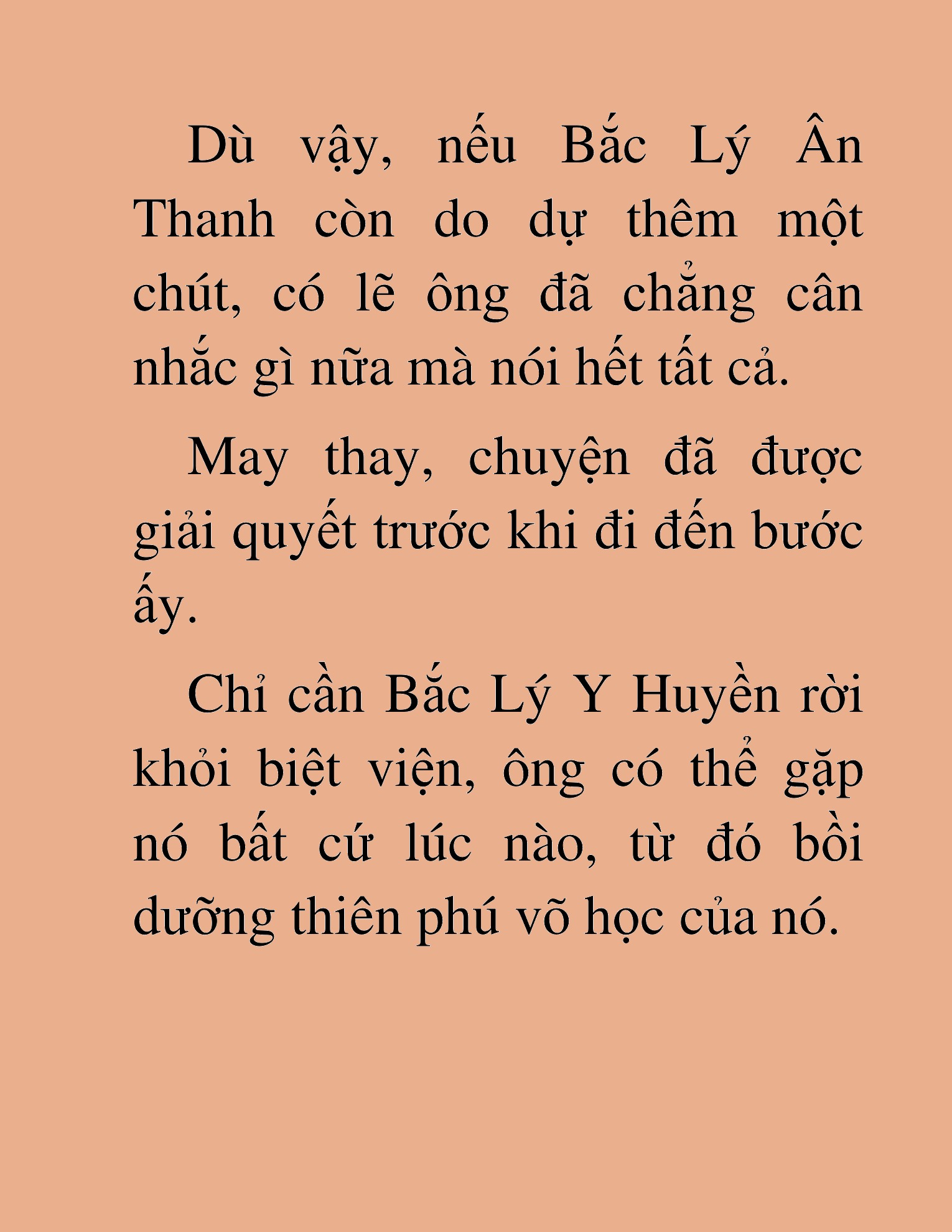 Dù vậy, nếu Bắc Lý Ân Thanh còn do dự thêm một chút, có lẽ ông đã chẳng cân nhắc gì nữa mà nói hết tất cả.

May thay, chuyện đã được giải quyết trước khi đi đến bước ấy.

Chỉ cần Bắc Lý Y Huyền rời khỏi biệt viện, ông có thể gặp nó bất cứ lúc nào, từ đó bồi dưỡng thiên phú võ học của nó.